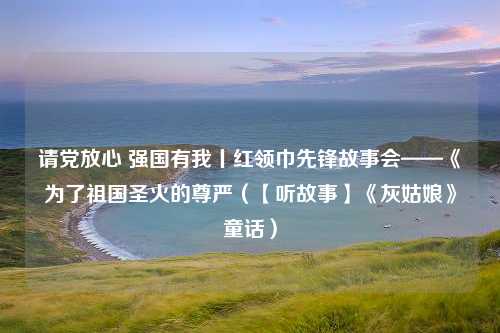 请党放心 强国有我丨红领巾先锋故事会——《为了祖国圣火的尊严（【听故事】《灰姑娘》童话）